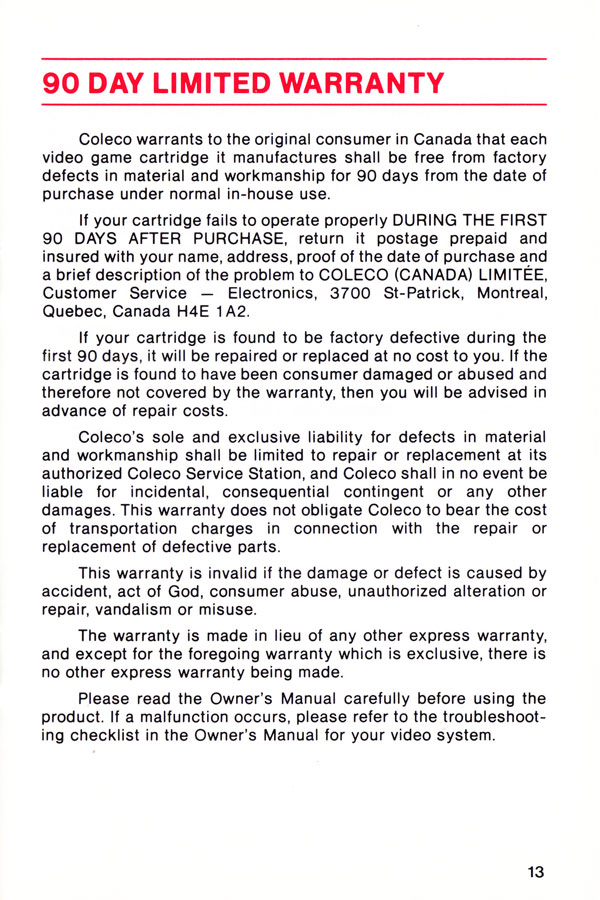 90 DAY LIMITED WARRANTY

Coleco warrants to the original consumer in Canada that each video game cartridge it manufactures shall be free from factory defects in material and workmanship for 90 days from the date of purchase under normal in-house use.

If your cartridge fails to operate properly DURING THE FIRST 90 DAYS AFTER PURCHASE, return it postage prepaid and insured with your name, address, proof of the date of purchase and a brief description of the problem to COLECO (CANADA) LIMITÉE, Customer Service — Electronics, 3700 St-Patrick, Montreal, Quebec, Canada H4E 1A2.

If your cartridge is found to be factory defective during the first 90 days, it will be repaired or replaced at no cost to you. If the cartridge is found to have been consumer damaged or abused and therefore not covered by the warranty, then you will be advised in advance of repair costs.

Coleco's sole and exclusive liability for defects in material and workmanship shall be limited to repair or replacement at its authorized Coleco Service Station, and Coleco shall in no event be liable for incidental, consequential contingent or any other damages. This warranty does not obligate Coleco to bear the cost of transportation charges in connection with the repair or replacement of defective parts.

This warranty is invalid if the damage or defect is caused by accident, act of God, consumer abuse, unauthorized alteration or repair, vandalism or misuse.

The warranty is made in lieu of any other express warranty, and except for the foregoing warranty which is exclusive, there is no other express warranty being made.

Please read the Owner's Manual carefully before using the product. If a malfunction occurs, please refer to the troubleshooting checklist in the Owner's Manual for your video system.

13